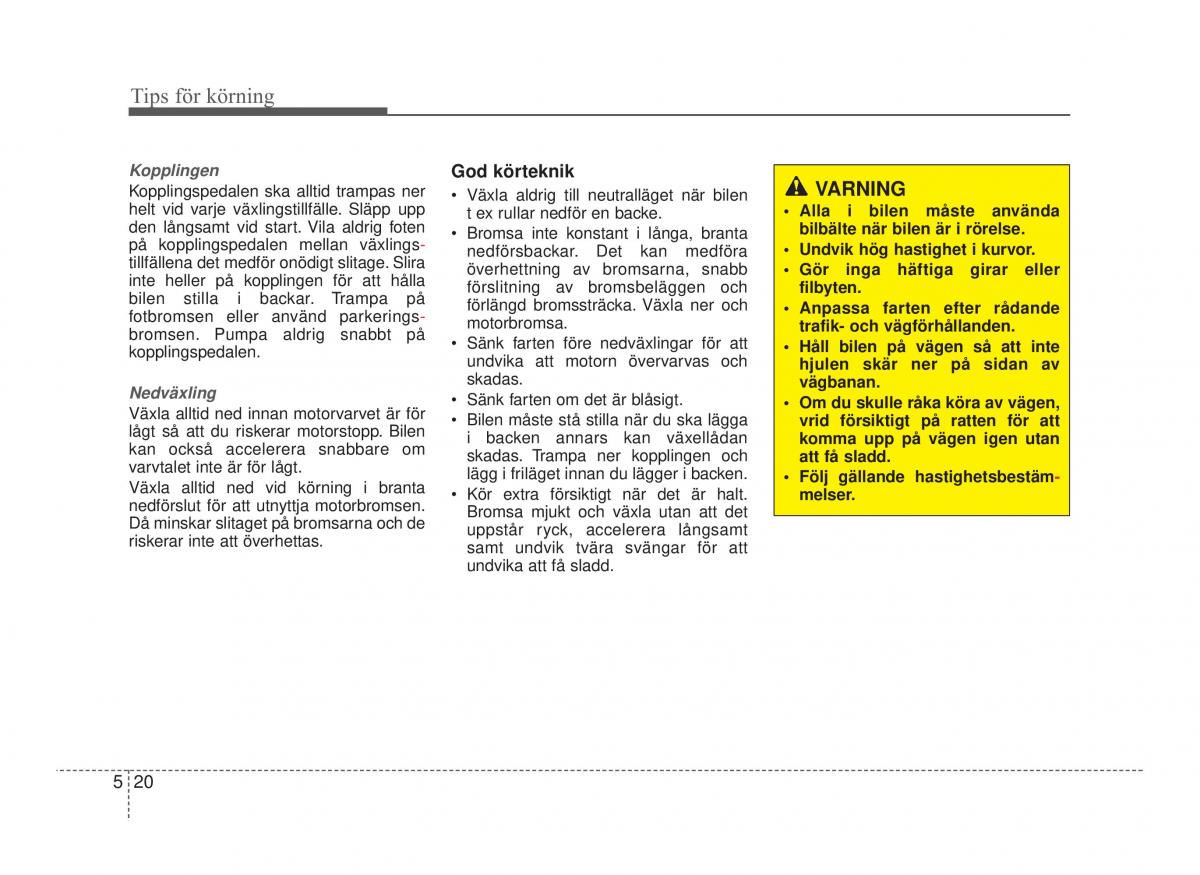 Tips för körning

Kopplingen

Kopplingspedalen ska alltid trampas ner helt vid varje växlingstillfälle. Släpp upp den långsamt vid start. Vila aldrig foten på kopplingspedalen mellan växlingstillfällena det medför onödigt slitage. Slira inte heller på kopplingen för att hålla bilen stilla i backar. Trampa på fotbromsen eller använd parkeringsbromsen. Pumpa aldrig snabbt på kopplingspedalen.

Nedväxling

Växla alltid ned innan motorvarvet är för lågt så att du riskerar motorstopp. Bilen kan också accelerera snabbare om varvtalet inte är för lågt.

Växla alltid ned vid körning i branta nedförslut för att utnyttja motorbromsen. Då minskar slitaget på bromsarna och de riskerar inte att överhettas.

God körteknik

• Växla aldrig till neutralläget när bilen t ex rullar nedför en backe.
• Bromsa inte konstant i långa, branta nedförsbackar. Det kan medföra överhettning av bromsarna, snabb förslitning av bromsbeläggen och förlängd bromssträcka. Växla ner och motorbromsa.
• Sänk farten före nedväxlingar för att undvika att motorn övervarvas och skadas.
• Sänk farten om det är blåsigt.
• Bilen måste stå stilla när du ska lägga i backen annars kan växellådan skadas. Trampa ner kopplingen och lägg i friläget innan du lägger i backen.
• Kör extra försiktigt när det är halt. Bromsa mjukt och växla utan att det uppstår ryck, accelerera långsamt samt undvik tvära svängar för att undvika att få sladd.

VARNING

• Alla i bilen måste använda bilbälte när bilen är i rörelse.
• Undvik hög hastighet i kurvor.
• Gör inga häftiga girar eller filbyten.
• Anpassa farten efter rådande trafik- och vägförhållanden.
• Håll bilen på vägen så att inte hjulen skär ner på sidan av vägbanan.
• Om du skulle råka köra av vägen, vrid försiktigt på ratten för att komma upp på vägen igen utan att få sladd.
• Följ gällande hastighetsbestämmelser.

5 20